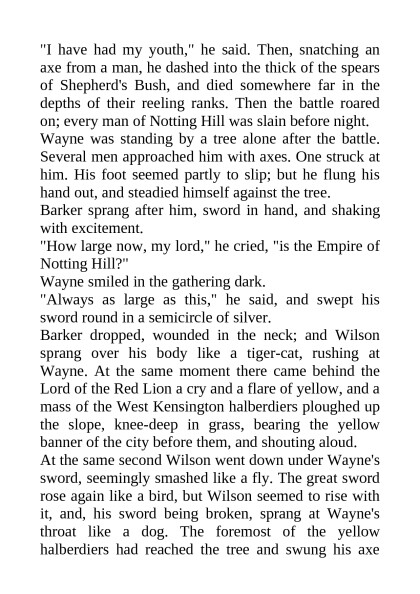 "I have had my youth," he said. Then, snatching an axe from a man, he dashed into the thick of the spears of Shepherd's Bush, and died somewhere far in the depths of their reeling ranks. Then the battle roared on; every man of Notting Hill was slain before night.

Wayne was standing by a tree alone after the battle. Several men approached him with axes. One struck at him. His foot seemed partly to slip; but he flung his hand out, and steadied himself against the tree.

Barker sprang after him, sword in hand, and shaking with excitement.

"How large now, my lord," he cried, "is the Empire of Notting Hill?"

Wayne smiled in the gathering dark.

"Always as large as this," he said, and swept his sword round in a semicircle of silver.

Barker dropped, wounded in the neck; and Wilson sprang over his body like a tiger-cat, rushing at Wayne. At the same moment there came behind the Lord of the Red Lion a cry and a flare of yellow, and a mass of the West Kensington halberdiers ploughed up the slope, knee-deep in grass, bearing the yellow banner of the city before them, and shouting aloud.

At the same second Wilson went down under Wayne's sword, seemingly smashed like a fly. The great sword rose again like a bird, but Wilson seemed to rise with it, and, his sword being broken, sprang at Wayne's throat like a dog. The foremost of the yellow halberdiers had reached the tree and swung his axe